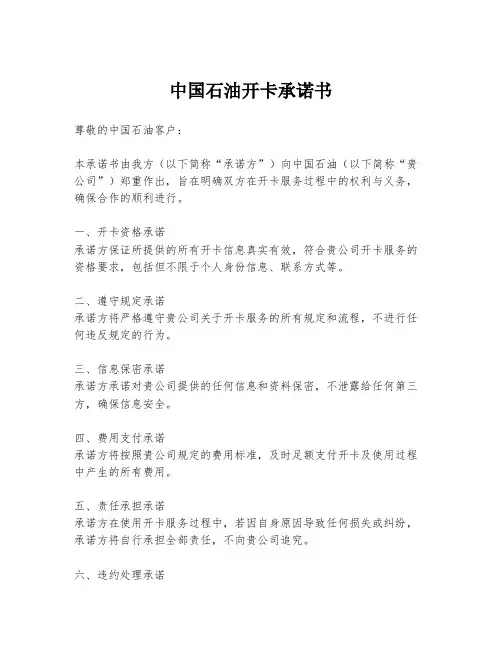 中国石油开卡承诺书

尊敬的中国石油客户：

本承诺书由我方（以下简称“承诺方”）向中国石油（以下简称“贵公司”）郑重作出，旨在明确双方在开卡服务过程中的权利与义务，确保合作的顺利进行。

一、开卡资格承诺
承诺方保证所提供的所有开卡信息真实有效，符合贵公司开卡服务的资格要求，包括但不限于个人身份信息、联系方式等。

二、遵守规定承诺
承诺方将严格遵守贵公司关于开卡服务的所有规定和流程，不进行任何违反规定的行为。

三、信息保密承诺
承诺方承诺对贵公司提供的任何信息和资料保密，不泄露给任何第三方，确保信息安全。

四、费用支付承诺
承诺方将按照贵公司规定的费用标准，及时足额支付开卡及使用过程中产生的所有费用。

五、责任承担承诺
承诺方在使用开卡服务过程中，若因自身原因导致任何损失或纠纷，承诺方将自行承担全部责任，不向贵公司追究。

六、违约处理承诺